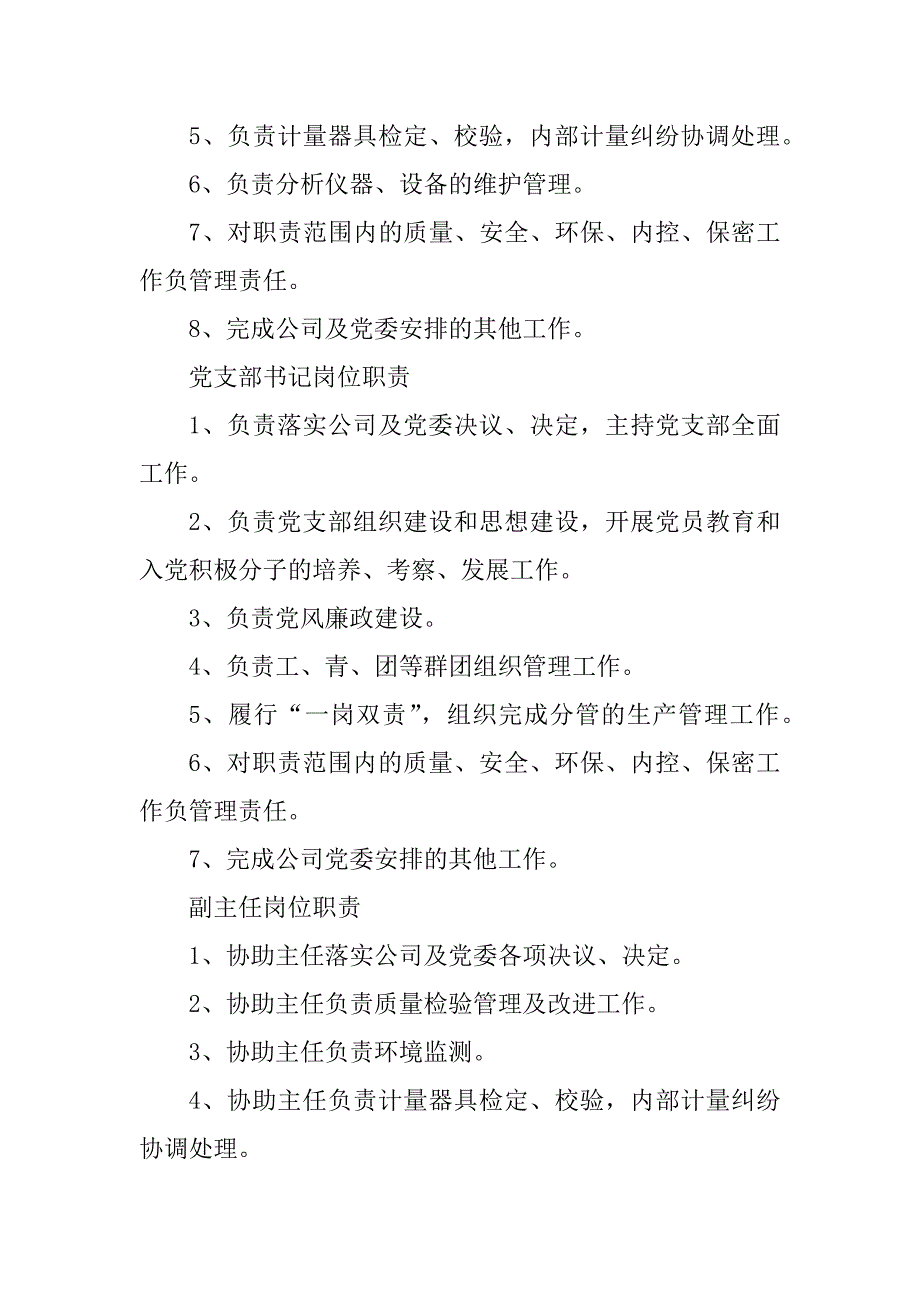 5、负责计量器具检定、校验，内部计量纠纷协调处理。

6、负责分析仪器、设备的维护管理。

7、对职责范围内的质量、安全、环保、内控、保密工作负管理责任。

8、完成公司及党委安排的其他工作。

党支部书记岗位职责

1、负责落实公司及党委决议、决定，主持党支部全面工作。

2、负责党支部组织建设和思想建设，开展党员教育和入党积极分子的培养、考察、发展工作。

3、负责党风廉政建设。

4、负责工、青、团等群团组织管理工作。

5、履行“一岗双责”，组织完成分管的生产管理工作。

6、对职责范围内的质量、安全、环保、内控、保密工作负管理责任。

7、完成公司党委安排的其他工作。

副主任岗位职责

1、协助主任落实公司及党委各项决议、决定。

2、协助主任负责质量检验管理及改进工作。

3、协助主任负责环境监测。

4、协助主任负责计量器具检定、校验，内部计量纠纷协调处理。